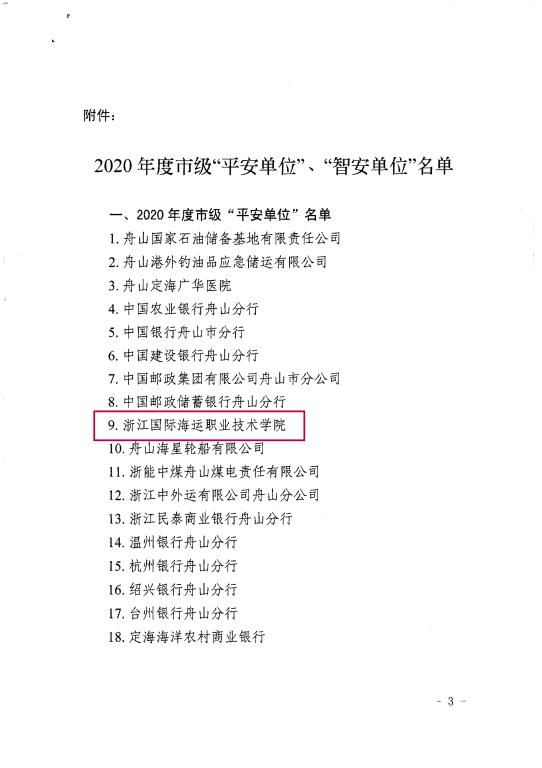 附件:

2020年度市级“平安单位”、“智安单位”名单

一、2020年度市级“平安单位”名单

1.舟山国家石油储备基地有限责任公司

2.舟山港外钓油品应急储运有限公司

3.舟山定海广华医院

4.中国农业银行舟山分行

5.中国银行舟山市分行

6.中国建设银行舟山分行

7.中国邮政集团有限公司舟山市分公司

8.中国邮政储蓄银行舟山分行

9.浙江国际海运职业技术学院

10.舟山海星轮船有限公司

11.浙能中煤舟山煤电责任有限公司

12.浙江中外运有限公司舟山分公司

13.浙江民泰商业银行舟山分行

14.温州银行舟山分行

15.杭州银行舟山分行

16.绍兴银行舟山分行

17.台州银行舟山分行

18.定海海洋农村商业银行

- 3 -